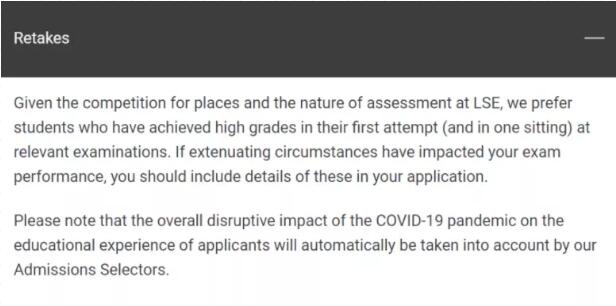 Retakes —

Given the competition for places and the nature of assessment at LSE, we prefer students who have achieved high grades in their first attempt (and in one sitting) at relevant examinations. If extenuating circumstances have impacted your exam performance, you should include details of these in your application.

Please note that the overall disruptive impact of the COVID-19 pandemic on the educational experience of applicants will automatically be taken into account by our Admissions Selectors.